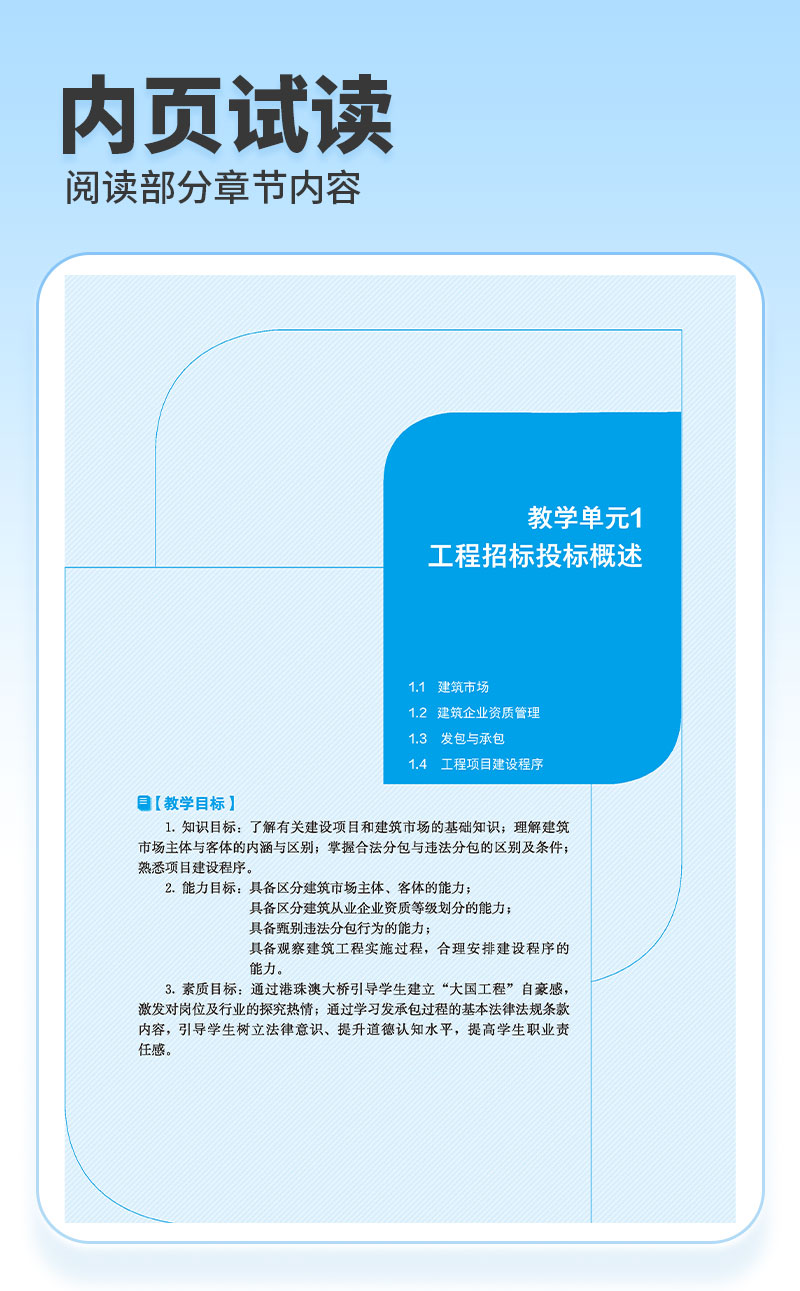 内页试读
阅读部分章节内容

教学单元1
工程招标投标概述

1.1 建筑市场
1.2 建筑企业资质管理
1.3 发包与承包
1.4 工程项目建设程序

【教学目标】

1. 知识目标：了解有关建设项目和建筑市场的基础知识；理解建筑市场主体与客体的内涵与区别；掌握合法分包与违法分包的区别及条件；熟悉项目建设程序。

2. 能力目标：具备区分建筑市场主体、客体的能力；
具备区分建筑从业企业资质等级划分的能力；
具备甄别违法分包行为的能力；
具备观察建筑工程实施过程，合理安排建设程序的能力。

3. 素质目标：通过港珠澳大桥引导学生建立“大国工程”自豪感，激发对岗位及行业的探究热情；通过学习发承包过程的基本法律法规条款内容，引导学生树立法律意识、提升道德认知水平，提高学生职业责任感。